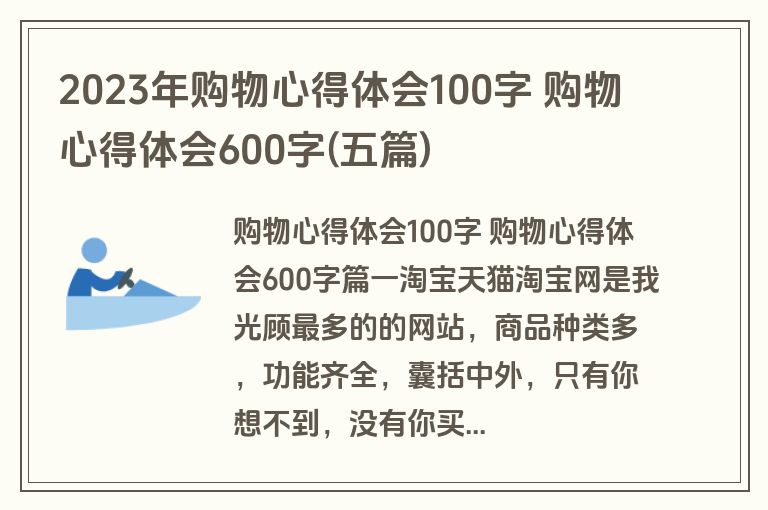 2023年购物心得体会100字 购物心得体会600字(五篇)

购物心得体会100字 购物心得体会600字篇一淘宝天猫淘宝网是我光顾最多的的网站，商品种类多，功能齐全，囊括中外，只有你想不到，没有你买...